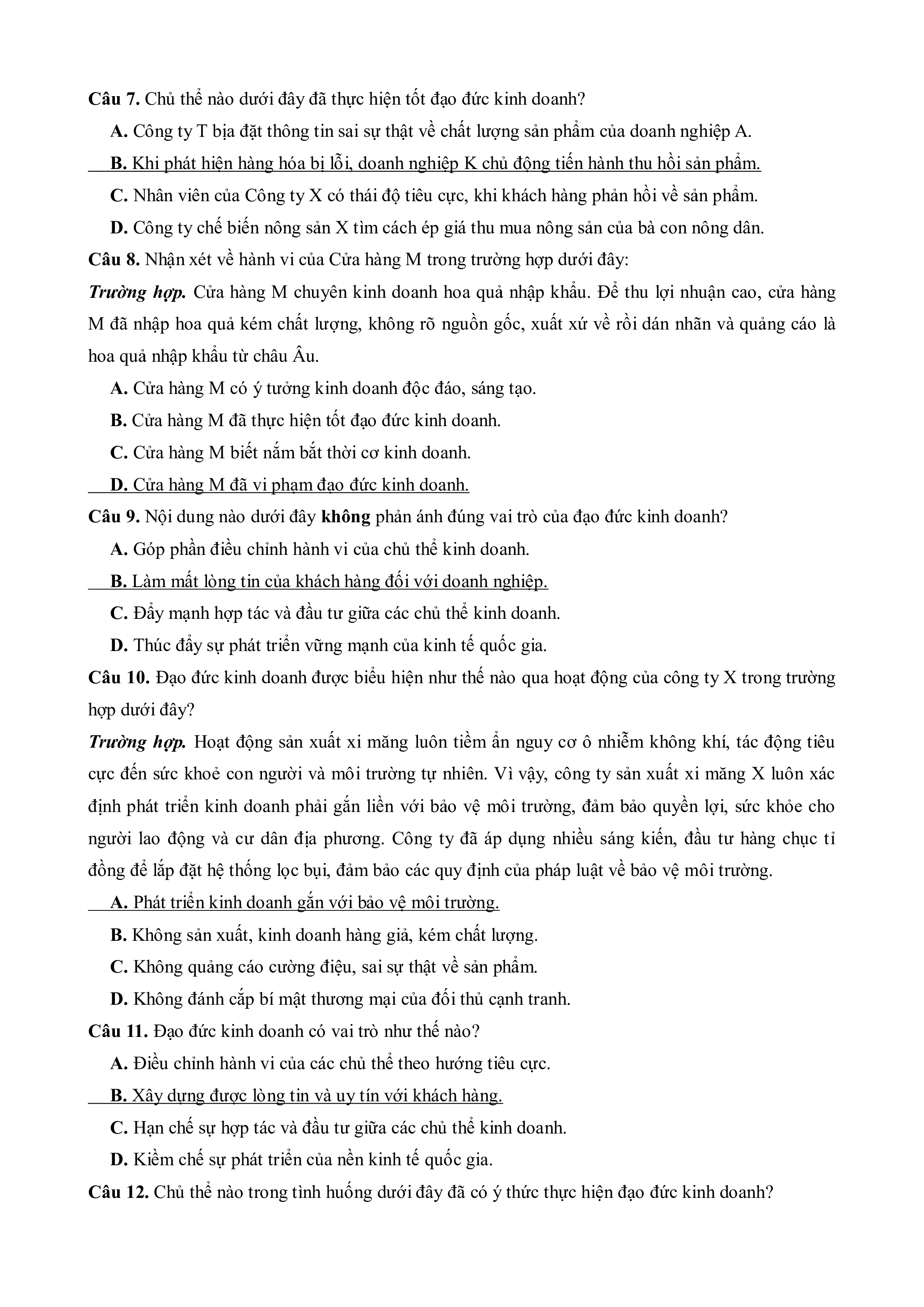 Câu 7. Chủ thể nào dưới đây đã thực hiện tốt đạo đức kinh doanh?

A. Công ty T bịa đặt thông tin sai sự thật về chất lượng sản phẩm của doanh nghiệp A.

B. Khi phát hiện hàng hóa bị lỗi, doanh nghiệp K chủ động tiến hành thu hồi sản phẩm.

C. Nhân viên của Công ty X có thái độ tiêu cực, khi khách hàng phản hồi về sản phẩm.

D. Công ty chế biến nông sản X tìm cách ép giá thu mua nông sản của bà con nông dân.

Câu 8. Nhận xét về hành vi của Cửa hàng M trong trường hợp dưới đây:

Trường hợp. Cửa hàng M chuyên kinh doanh hoa quả nhập khẩu. Để thu lợi nhuận cao, cửa hàng M đã nhập hoa quả kém chất lượng, không rõ nguồn gốc, xuất xứ về rồi dán nhãn và quảng cáo là hoa quả nhập khẩu từ châu Âu.

A. Cửa hàng M có ý tưởng kinh doanh độc đáo, sáng tạo.

B. Cửa hàng M đã thực hiện tốt đạo đức kinh doanh.

C. Cửa hàng M biết nắm bắt thời cơ kinh doanh.

D. Cửa hàng M đã vi phạm đạo đức kinh doanh.

Câu 9. Nội dung nào dưới đây không phản ánh đúng vai trò của đạo đức kinh doanh?

A. Góp phần điều chỉnh hành vi của chủ thể kinh doanh.

B. Làm mất lòng tin của khách hàng đối với doanh nghiệp.

C. Đẩy mạnh hợp tác và đầu tư giữa các chủ thể kinh doanh.

D. Thúc đẩy sự phát triển vững mạnh của kinh tế quốc gia.

Câu 10. Đạo đức kinh doanh được biểu hiện như thế nào qua hoạt động của công ty X trong trường hợp dưới đây?

Trường hợp. Hoạt động sản xuất xi măng luôn tiềm ẩn nguy cơ ô nhiễm không khí, tác động tiêu cực đến sức khoẻ con người và môi trường tự nhiên. Vì vậy, công ty sản xuất xi măng X luôn xác định phát triển kinh doanh phải gắn liền với bảo vệ môi trường, đảm bảo quyền lợi, sức khỏe cho người lao động và cư dân địa phương. Công ty đã áp dụng nhiều sáng kiến, đầu tư hàng chục tỉ đồng để lắp đặt hệ thống lọc bụi, đảm bảo các quy định của pháp luật về bảo vệ môi trường.

A. Phát triển kinh doanh gắn với bảo vệ môi trường.

B. Không sản xuất, kinh doanh hàng giả, kém chất lượng.

C. Không quảng cáo cường điệu, sai sự thật về sản phẩm.

D. Không đánh cắp bí mật thương mại của đối thủ cạnh tranh.

Câu 11. Đạo đức kinh doanh có vai trò như thế nào?

A. Điều chỉnh hành vi của các chủ thể theo hướng tiêu cực.

B. Xây dựng được lòng tin và uy tín với khách hàng.

C. Hạn chế sự hợp tác và đầu tư giữa các chủ thể kinh doanh.

D. Kiềm chế sự phát triển của nền kinh tế quốc gia.

Câu 12. Chủ thể nào trong tình huống dưới đây đã có ý thức thực hiện đạo đức kinh doanh?